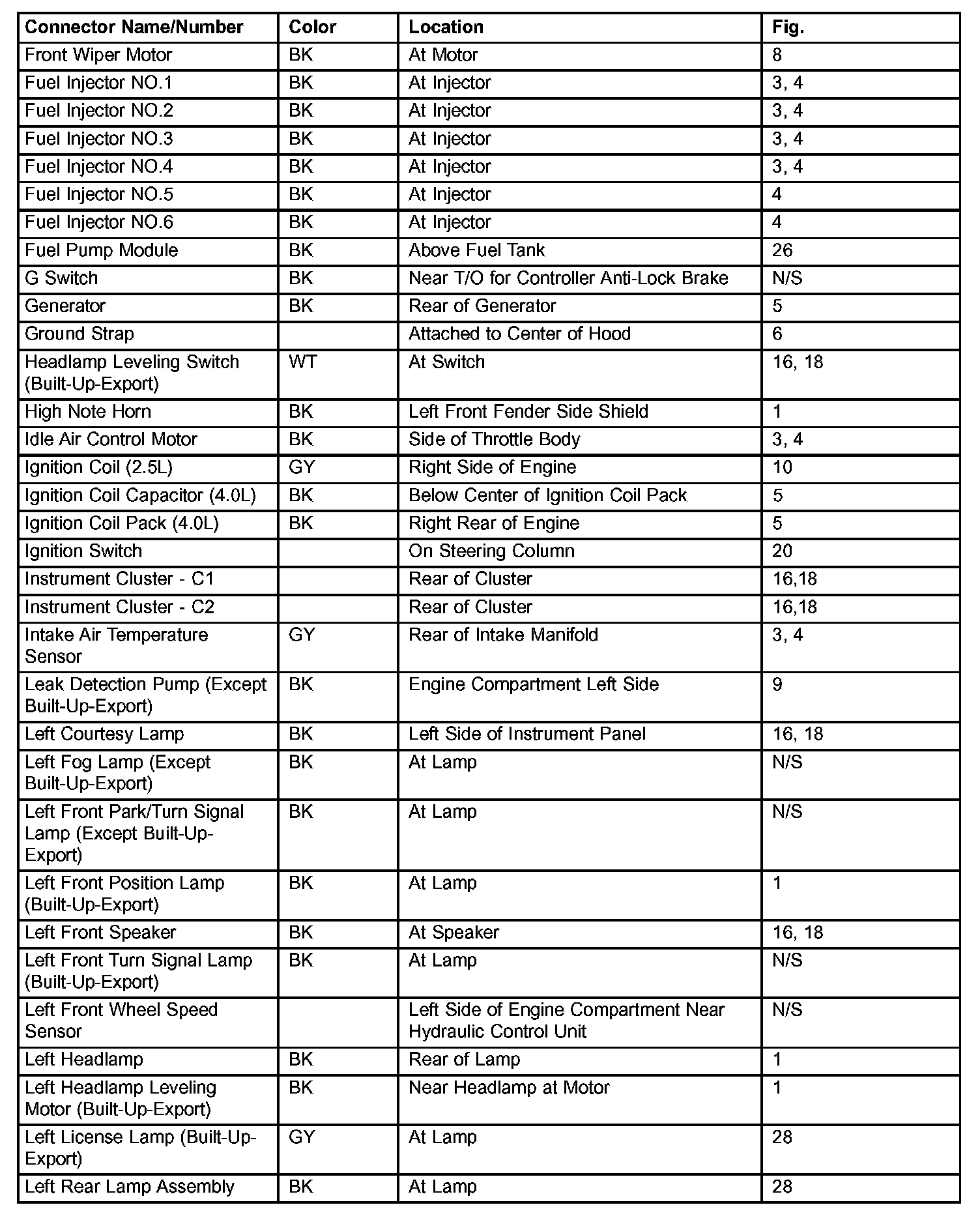 | Connector Name/Number | Color | Location | Fig. |
|---|---|---|---|
| Front Wiper Motor | BK | At Motor | 8 |
| Fuel Injector NO.1 | BK | At Injector | 3, 4 |
| Fuel Injector NO.2 | BK | At Injector | 3, 4 |
| Fuel Injector NO.3 | BK | At Injector | 3, 4 |
| Fuel Injector NO.4 | BK | At Injector | 3, 4 |
| Fuel Injector NO.5 | BK | At Injector | 4 |
| Fuel Injector NO.6 | BK | At Injector | 4 |
| Fuel Pump Module | BK | Above Fuel Tank | 26 |
| G Switch | BK | Near T/O for Controller Anti-Lock Brake | N/S |
| Generator | BK | Rear of Generator | 5 |
| Ground Strap | | Attached to Center of Hood | 6 |
| Headlamp Leveling Switch (Built-Up-Export) | WT | At Switch | 16, 18 |
| High Note Horn | BK | Left Front Fender Side Shield | 1 |
| Idle Air Control Motor | BK | Side of Throttle Body | 3, 4 |
| Ignition Coil (2.5L) | GY | Right Side of Engine | 10 |
| Ignition Coil Capacitor (4.0L) | BK | Below Center of Ignition Coil Pack | 5 |
| Ignition Coil Pack (4.0L) | BK | Right Rear of Engine | 5 |
| Ignition Switch | | On Steering Column | 20 |
| Instrument Cluster - C1 | | Rear of Cluster | 16,18 |
| Instrument Cluster - C2 | | Rear of Cluster | 16,18 |
| Intake Air Temperature Sensor | GY | Rear of Intake Manifold | 3, 4 |
| Leak Detection Pump (Except Built-Up-Export) | BK | Engine Compartment Left Side | 9 |
| Left Courtesy Lamp | BK | Left Side of Instrument Panel | 16, 18 |
| Left Fog Lamp (Except Built-Up-Export) | BK | At Lamp | N/S |
| Left Front Park/Turn Signal Lamp (Except Built-Up-Export) | BK | At Lamp | N/S |
| Left Front Position Lamp (Built-Up-Export) | BK | At Lamp | 1 |
| Left Front Speaker | BK | At Speaker | 16, 18 |
| Left Front Turn Signal Lamp (Built-Up-Export) | BK | At Lamp | N/S |
| Left Front Wheel Speed Sensor | | Left Side of Engine Compartment Near Hydraulic Control Unit | N/S |
| Left Headlamp | BK | Rear of Lamp | 1 |
| Left Headlamp Leveling Motor (Built-Up-Export) | BK | Near Headlamp at Motor | 1 |
| Left License Lamp (Built-Up-Export) | GY | At Lamp | 28 |
| Left Rear Lamp Assembly | BK | At Lamp | 28 |